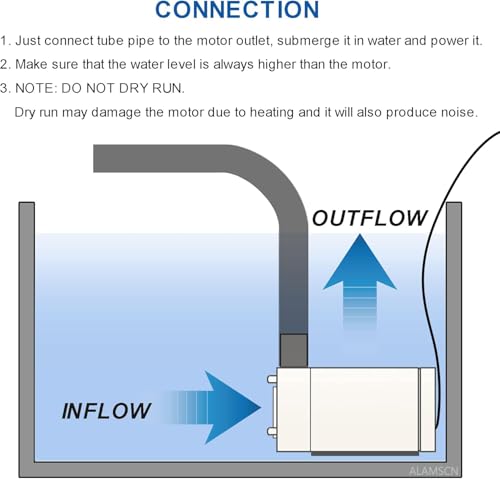 CONNECTION

1. Just connect tube pipe to the motor outlet, submerge it in water and power it.

2. Make sure that the water level is always higher than the motor.

3. NOTE: DO NOT DRY RUN.

Dry run may damage the motor due to heating and it will also produce noise.

OUTFLOW

INFLOW

ALAMSCN